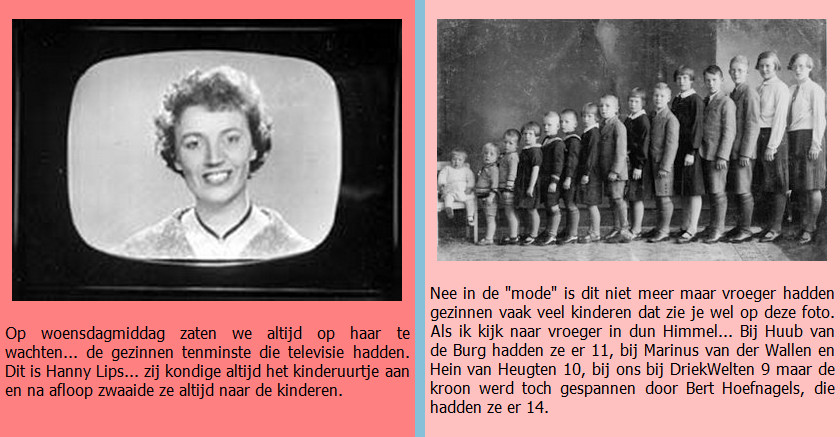 Op woensdagmiddag zaten we altijd op haar te wachten... de gezinnen tenminste die televisie hadden. Dit is Hanny Lips... zij kondige altijd het kinderuurtje aan en na afloop zwaaide ze altijd naar de kinderen.

Nee in de "mode" is dit niet meer maar vroeger hadden gezinnen vaak veel kinderen dat zie je wel op deze foto. Als ik kijk naar vroeger in dun Himmel... Bij Huub van de Burg hadden ze er 11, bij Marinus van der Wallen en Hein van Heugten 10, bij ons bij DriekWelten 9 maar de kroon werd toch gespannen door Bert Hoefnagels, die hadden ze er 14.